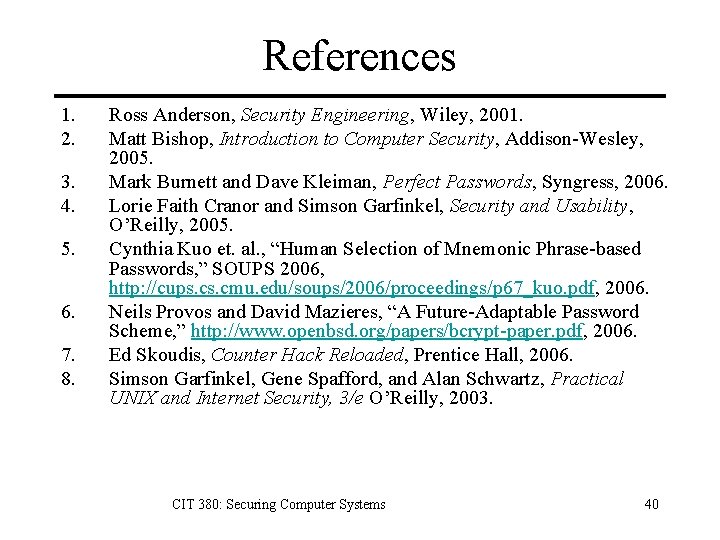 References

1. Ross Anderson, Security Engineering, Wiley, 2001.
2. Matt Bishop, Introduction to Computer Security, Addison-Wesley, 2005.
3. Mark Burnett and Dave Kleiman, Perfect Passwords, Syngress, 2006.
4. Lorie Faith Cranor and Simson Garfinkel, Security and Usability, O'Reilly, 2005.
5. Cynthia Kuo et. al., "Human Selection of Mnemonic Phrase-based Passwords," SOUPS 2006, http://cups.cs.cmu.edu/soups/2006/proceedings/p67_kuo.pdf, 2006.
6. Neils Provos and David Mazieres, "A Future-Adaptable Password Scheme," http://www.openbsd.org/papers/bcrypt-paper.pdf, 2006.
7. Ed Skoudis, Counter Hack Reloaded, Prentice Hall, 2006.
8. Simson Garfinkel, Gene Spafford, and Alan Schwartz, Practical UNIX and Internet Security, 3/e O'Reilly, 2003.

CIT 380: Securing Computer Systems

40